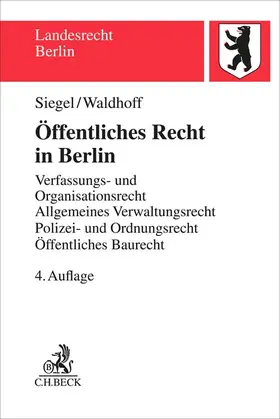 Landesrecht
Berlin

Siegel/Waldhoff

Öffentliches Recht in Berlin

Verfassungs- und Organisationsrecht
Allgemeines Verwaltungsrecht
Polizei- und Ordnungsrecht
Öffentliches Baurecht

4. Auflage

B
C.H.BECK